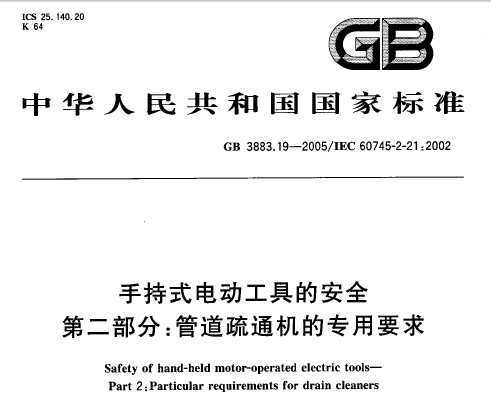 ICS 25.140.20
K 64

GB

中华人民共和国国家标准

GB 3883.19—2005/IEC 60745-2-21:2002

手持式电动工具的安全
第二部分:管道疏通机的专用要求

Safety of hand-held motor-operated electric tools—
Part 2:Particular requirements for drain cleaners